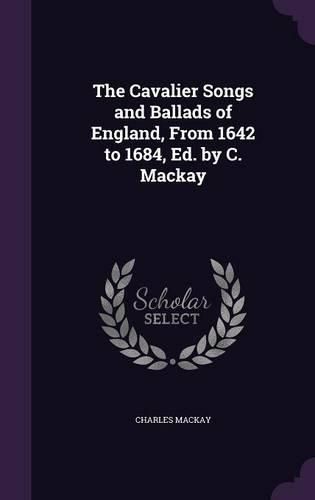 The Cavalier Songs and Ballads of England, From 1642 to 1684, Ed. by C. Mackay

Scholar SELECT

CHARLES MACKAY